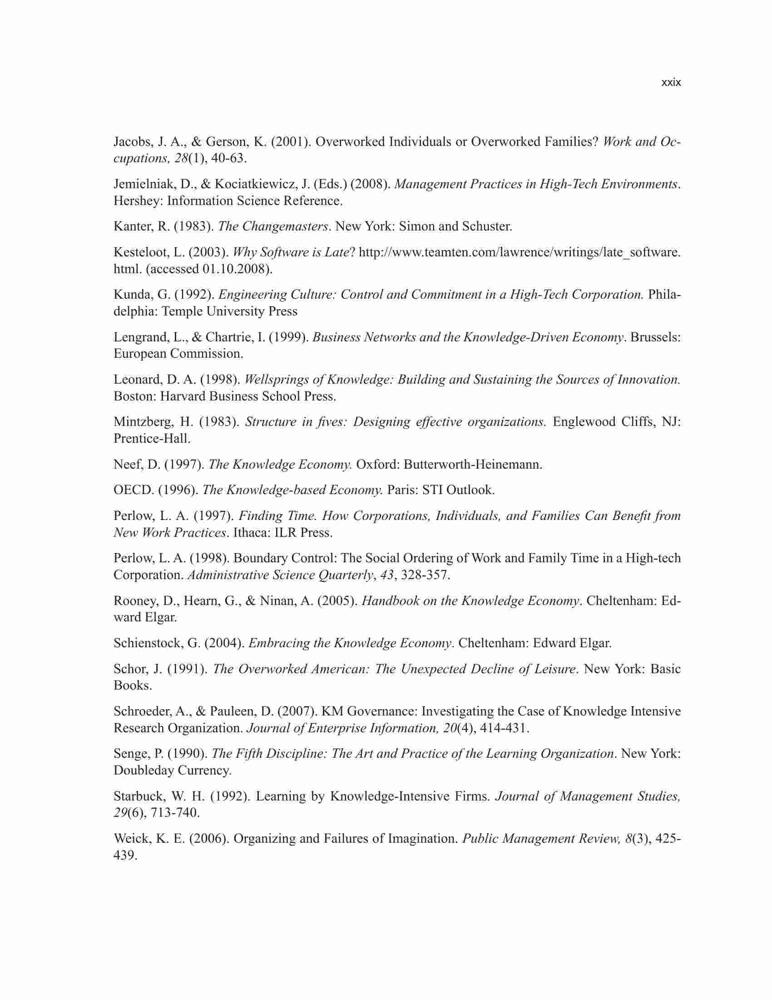 xxix

Jacobs, J. A., & Gerson, K. (2001). Overworked Individuals or Overworked Families? Work and Occupations, 28(1), 40-63.

Jemielniak, D., & Kociatkiewicz, J. (Eds.) (2008). Management Practices in High-Tech Environments. Hershey: Information Science Reference.

Kanter, R. (1983). The Changemasters. New York: Simon and Schuster.

Kesteloot, L. (2003). Why Software is Late? http://www.teamten.com/lawrence/writings/late_software.html. (accessed 01.10.2008).

Kunda, G. (1992). Engineering Culture: Control and Commitment in a High-Tech Corporation. Philadelphia: Temple University Press

Lengrand, L., & Chartrie, I. (1999). Business Networks and the Knowledge-Driven Economy. Brussels: European Commission.

Leonard, D. A. (1998). Wellsprings of Knowledge: Building and Sustaining the Sources of Innovation. Boston: Harvard Business School Press.

Mintzberg, H. (1983). Structure in fives: Designing effective organizations. Englewood Cliffs, NJ: Prentice-Hall.

Neef, D. (1997). The Knowledge Economy. Oxford: Butterworth-Heinemann.

OECD. (1996). The Knowledge-based Economy. Paris: STI Outlook.

Perlow, L. A. (1997). Finding Time. How Corporations, Individuals, and Families Can Benefit from New Work Practices. Ithaca: ILR Press.

Perlow, L. A. (1998). Boundary Control: The Social Ordering of Work and Family Time in a High-tech Corporation. Administrative Science Quarterly, 43, 328-357.

Rooney, D., Hearn, G., & Ninan, A. (2005). Handbook on the Knowledge Economy. Cheltenham: Edward Elgar.

Schienstock, G. (2004). Embracing the Knowledge Economy. Cheltenham: Edward Elgar.

Schor, J. (1991). The Overworked American: The Unexpected Decline of Leisure. New York: Basic Books.

Schroeder, A., & Pauleen, D. (2007). KM Governance: Investigating the Case of Knowledge Intensive Research Organization. Journal of Enterprise Information, 20(4), 414-431.

Senge, P. (1990). The Fifth Discipline: The Art and Practice of the Learning Organization. New York: Doubleday Currency.

Starbuck, W. H. (1992). Learning by Knowledge-Intensive Firms. Journal of Management Studies, 29(6), 713-740.

Weick, K. E. (2006). Organizing and Failures of Imagination. Public Management Review, 8(3), 425-439.